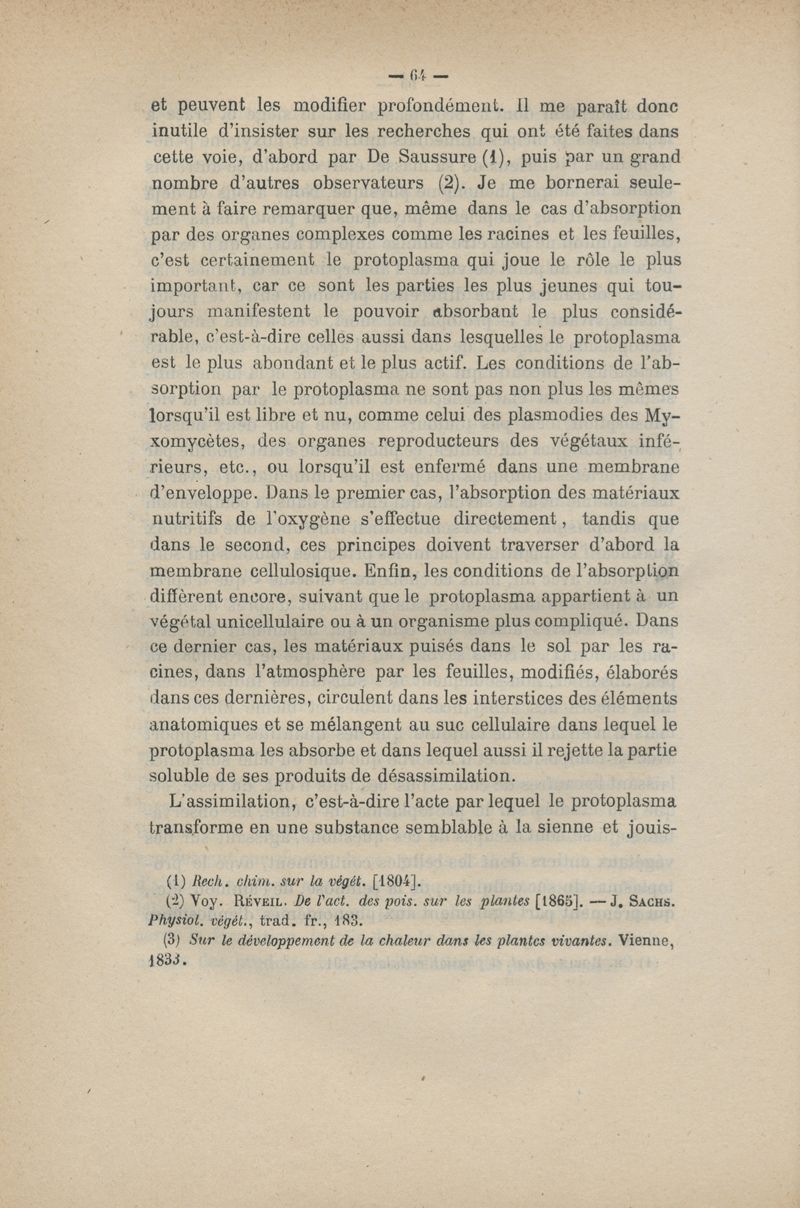 — 64 —

et peuvent les modifier profondément. Il me paraît donc inutile d'insister sur les recherches qui ont été faites dans cette voie, d'abord par De Saussure (1), puis par un grand nombre d'autres observateurs (2). Je me bornerai seulement à faire remarquer que, même dans le cas d'absorption par des organes complexes comme les racines et les feuilles, c'est certainement le protoplasma qui joue le rôle le plus important, car ce sont les parties les plus jeunes qui toujours manifestent le pouvoir absorbant le plus considérable, c'est-à-dire celles aussi dans lesquelles le protoplasma est le plus abondant et le plus actif. Les conditions de l'absorption par le protoplasma ne sont pas non plus les mêmes lorsqu'il est libre et nu, comme celui des plasmodies des Myxomycètes, des organes reproducteurs des végétaux inférieurs, etc., ou lorsqu'il est enfermé dans une membrane d'enveloppe. Dans le premier cas, l'absorption des matériaux nutritifs de l'oxygène s'effectue directement, tandis que dans le second, ces principes doivent traverser d'abord la membrane cellulosique. Enfin, les conditions de l'absorption diffèrent encore, suivant que le protoplasma appartient à un végétal unicellulaire ou à un organisme plus compliqué. Dans ce dernier cas, les matériaux puisés dans le sol par les racines, dans l'atmosphère par les feuilles, modifiés, élaborés dans ces dernières, circulent dans les interstices des éléments anatomiques et se mélangent au suc cellulaire dans lequel le protoplasma les absorbe et dans lequel aussi il rejette la partie soluble de ses produits de désassimilation.

L'assimilation, c'est-à-dire l'acte par lequel le protoplasma transforme en une substance semblable à la sienne et jouis-

(1) Rech. chim. sur la végét. [1804].
(2) Voy. Réveil. De l'act. des pois. sur les plantes [1865]. — J. Sachs. Physiol. végét., trad. fr., 183.
(3) Sur le développement de la chaleur dans les plantes vivantes. Vienne, 1833.